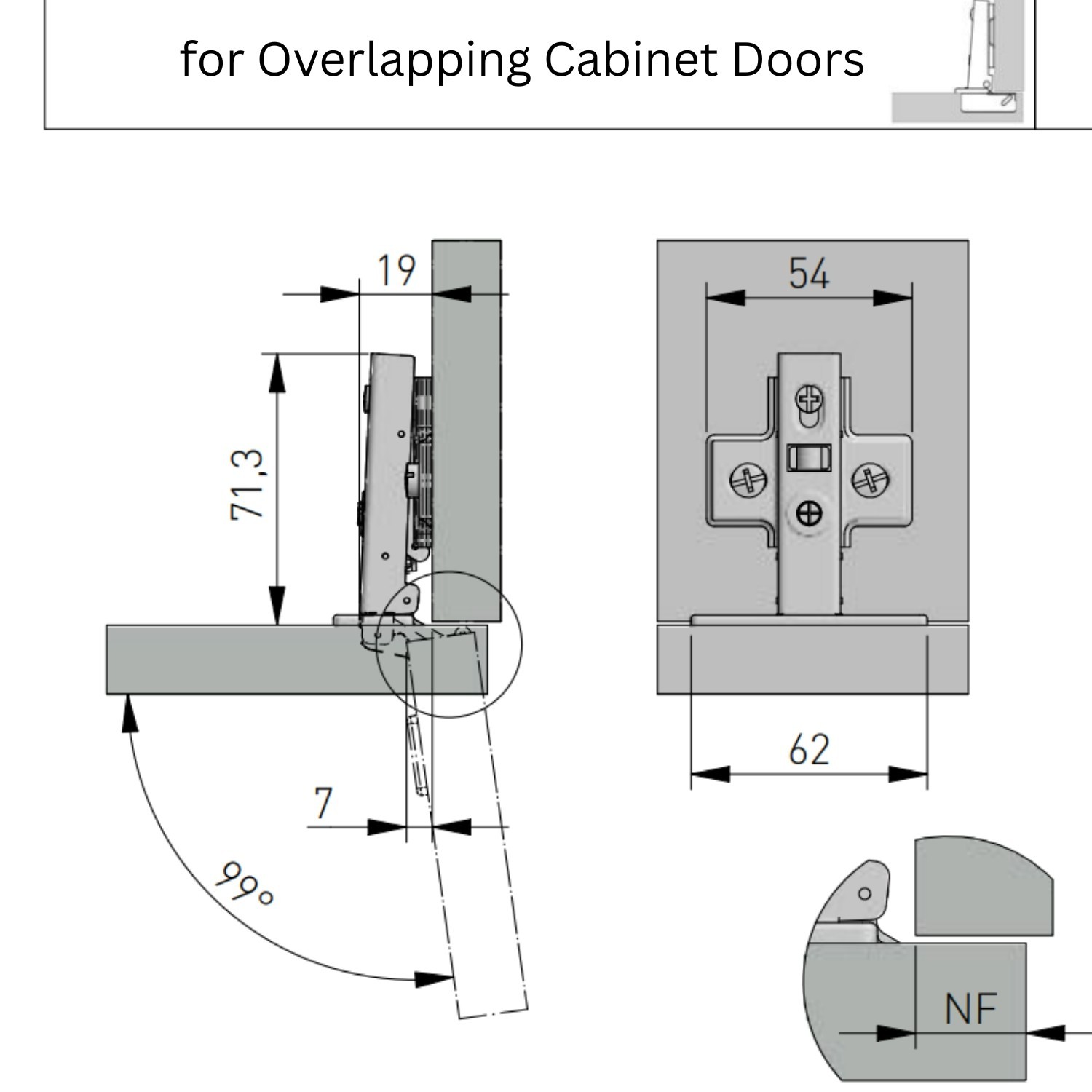 for Overlapping Cabinet Doors

19

71,3

7

99°

54

62

NF